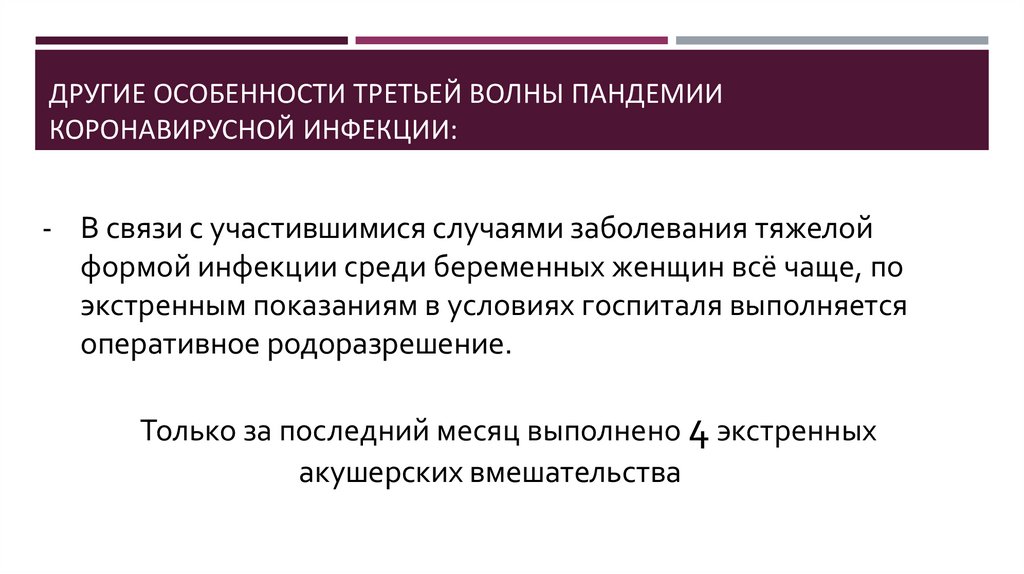 ДРУГИЕ ОСОБЕННОСТИ ТРЕТЬЕЙ ВОЛНЫ ПАНДЕМИИ КОРОНАВИРУСНОЙ ИНФЕКЦИИ:

- В связи с участившимися случаями заболевания тяжелой формой инфекции среди беременных женщин всё чаще, по экстренным показаниям в условиях госпиталя выполняется оперативное родоразрешение.

Только за последний месяц выполнено 4 экстренных акушерских вмешательства